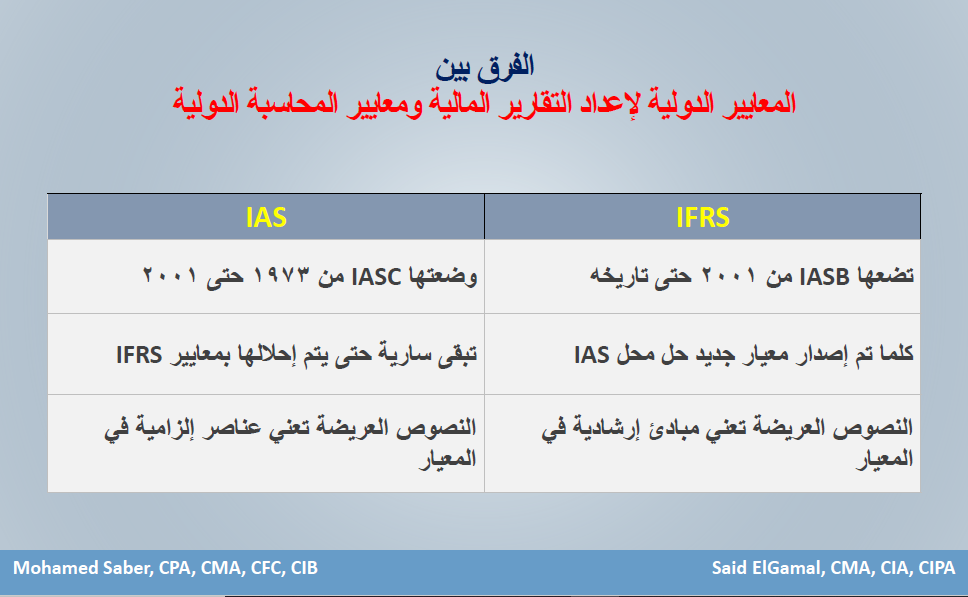 الفرق بين
المعايير الدولية لإعداد التقارير المالية ومعايير المحاسبة الدولية

| IFRS | IAS |
|---|---|
| تضعها IASB من ٢٠٠١ حتى تاريخه | وضعتها IASC من ١٩٧٣ حتى ٢٠٠١ |
| كلما تم إصدار معيار جديد حل محل IAS | تبقى سارية حتى يتم إحلالها بمعايير IFRS |
| النصوص العريضة تعني مبادئ إرشادية في المعيار | النصوص العريضة تعني عناصر إلزامية في المعيار |

Mohamed Saber, CPA, CMA, CFC, CIB
Said ElGamal, CMA, CIA, CIPA